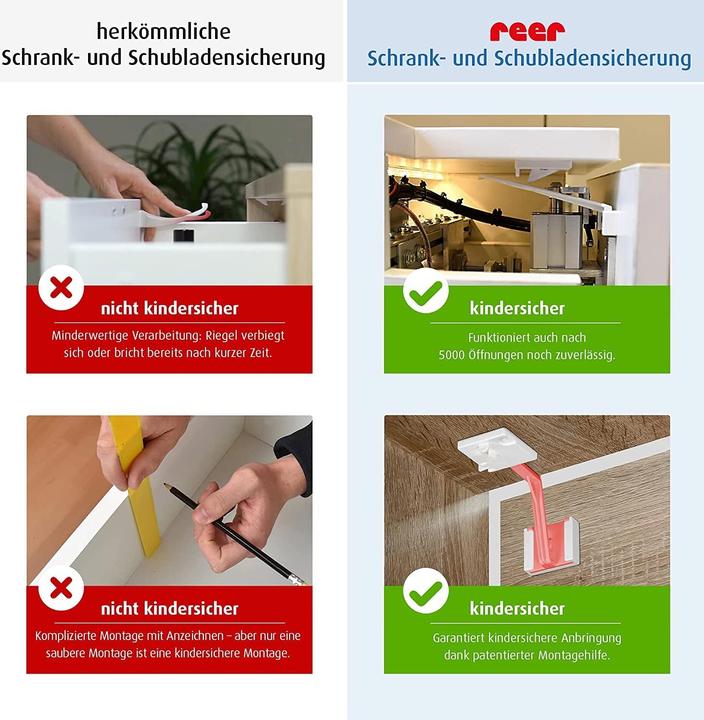 herkömmliche
Schrank- und Schubladensicherung

nicht kindersicher

Minderwertige Verarbeitung: Riegel verbiegt sich oder bricht bereits nach kurzer Zeit.

nicht kindersicher

Komplizierte Montage mit Anzeichnen – aber nur eine saubere Montage ist eine kindersichere Montage.

reer
Schrank- und Schubladensicherung

kindersicher

Funktioniert auch nach 5000 Öffnungen noch zuverlässig.

kindersicher

Garantiert kindersichere Anbringung dank patentierter Montagehilfe.